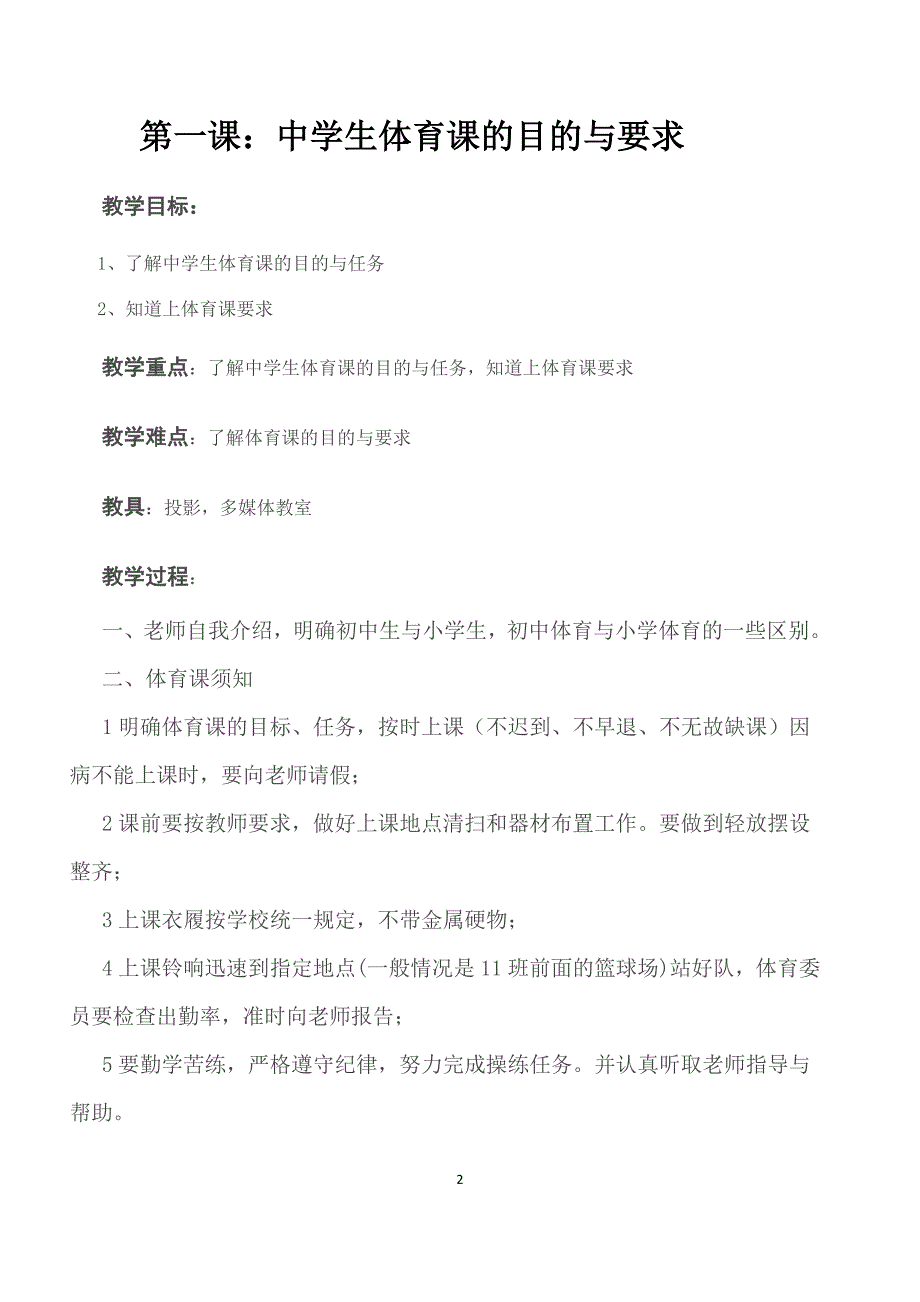 第一课：中学生体育课的目的与要求

教学目标：

1、了解中学生体育课的目的与任务

2、知道上体育课要求

教学重点：了解中学生体育课的目的与任务，知道上体育课要求

教学难点：了解体育课的目的与要求

教具：投影，多媒体教室

教学过程：

一、老师自我介绍，明确初中生与小学生，初中体育与小学体育的一些区别。

二、体育课须知

1 明确体育课的目标、任务，按时上课（不迟到、不早退、不无故缺课）因病不能上课时，要向老师请假；

2 课前要按教师要求，做好上课地点清扫和器材布置工作。要做到轻放摆设整齐；

3 上课衣履按学校统一规定，不带金属硬物；

4 上课铃响迅速到指定地点(一般情况是 11 班前面的篮球场)站好队，体育委员要检查出勤率，准时向老师报告；

5 要勤学苦练，严格遵守纪律，努力完成操练任务。并认真听取老师指导与帮助。

2